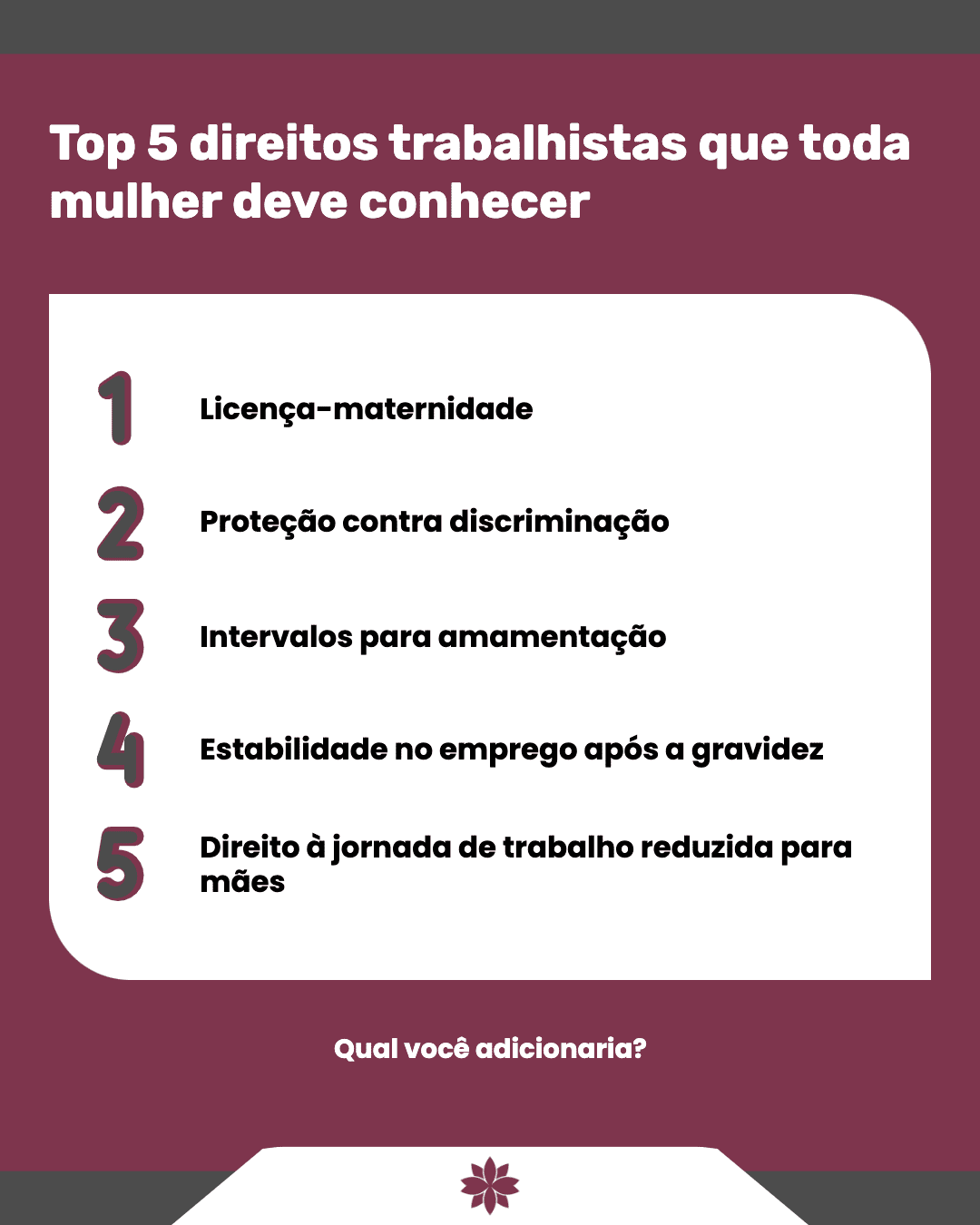 Top 5 direitos trabalhistas que toda mulher deve conhecer

1 Licença-maternidade

2 Proteção contra discriminação

3 Intervalos para amamentação

4 Estabilidade no emprego após a gravidez

5 Direito à jornada de trabalho reduzida para mães

Qual você adicionaria?